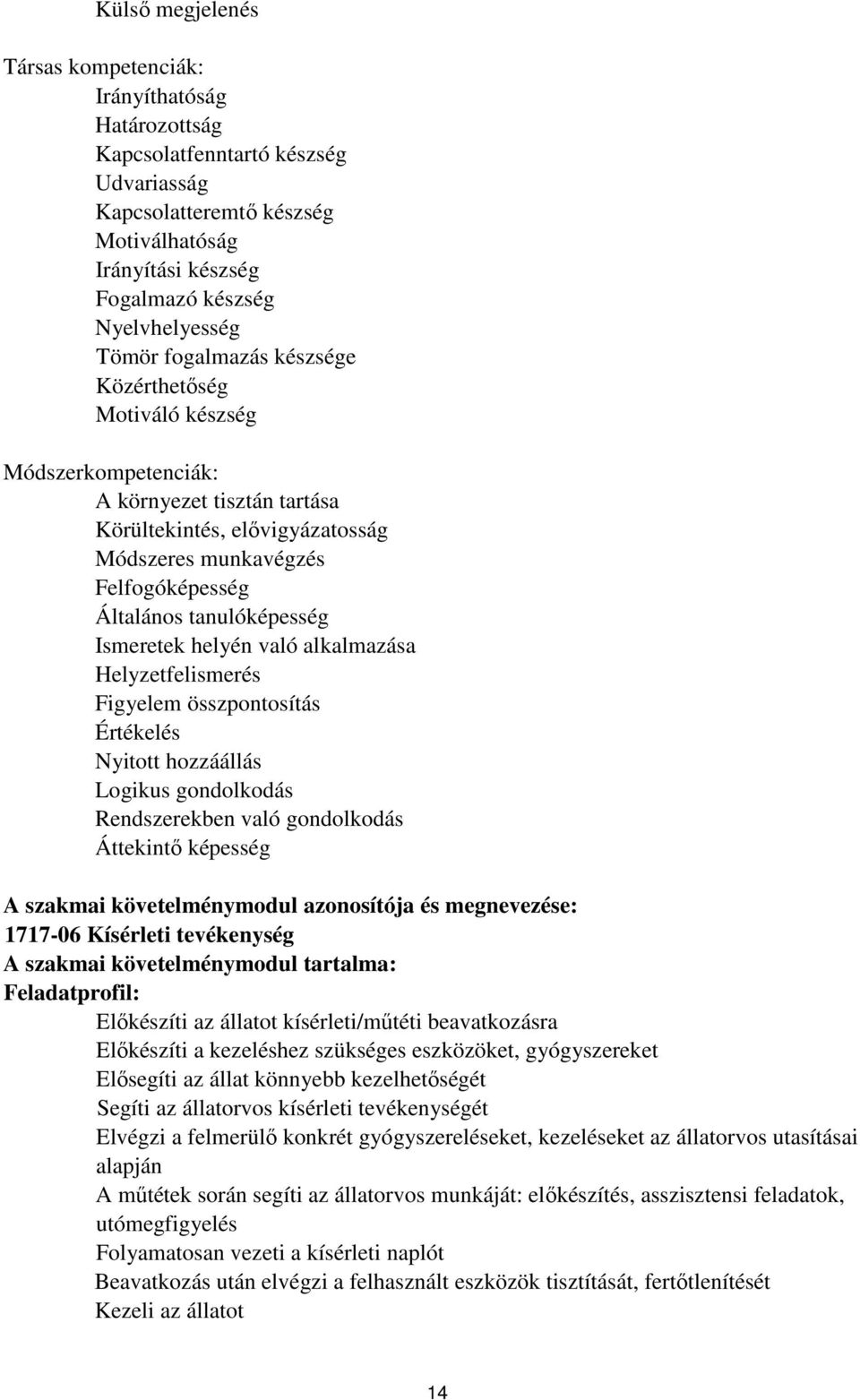 Külső megjelenés

Társas kompetenciák:
Irányíthatóság
Határozottság
Kapcsolatfenntartó készség
Udvariasság
Kapcsolatteremtő készség
Motiválhatóság
Irányítási készség
Fogalmazó készség
Nyelvhelyesség
Tömör fogalmazás készsége
Közérthetőség
Motiváló készség

Módszerkompetenciák:
A környezet tisztán tartása
Körültekintés, elővigyázatosság
Módszeres munkavégzés
Felfogóképesség
Általános tanulóképesség
Ismeretek helyén való alkalmazása
Helyzetfelismerés
Figyelem összpontosítás
Értékelés
Nyitott hozzáállás
Logikus gondolkodás
Rendszerekben való gondolkodás
Áttekintő képesség

A szakmai követelménymodul azonosítója és megnevezése:
1717-06 Kísérleti tevékenység
A szakmai követelménymodul tartalma:
Feladatprofil:
Előkészíti az állatot kísérleti/műtéti beavatkozásra
Előkészíti a kezeléshez szükséges eszközöket, gyógyszereket
Elősegíti az állat könnyebb kezelhetőségét
Segíti az állatorvos kísérleti tevékenységét
Elvégzi a felmerülő konkrét gyógyszereléseket, kezeléseket az állatorvos utasításai alapján
A műtétek során segíti az állatorvos munkáját: előkészítés, asszisztensi feladatok, utómegfigyelés
Folyamatosan vezeti a kísérleti naplót
Beavatkozás után elvégzi a felhasznált eszközök tisztítását, fertőtlenítését
Kezeli az állatot

14